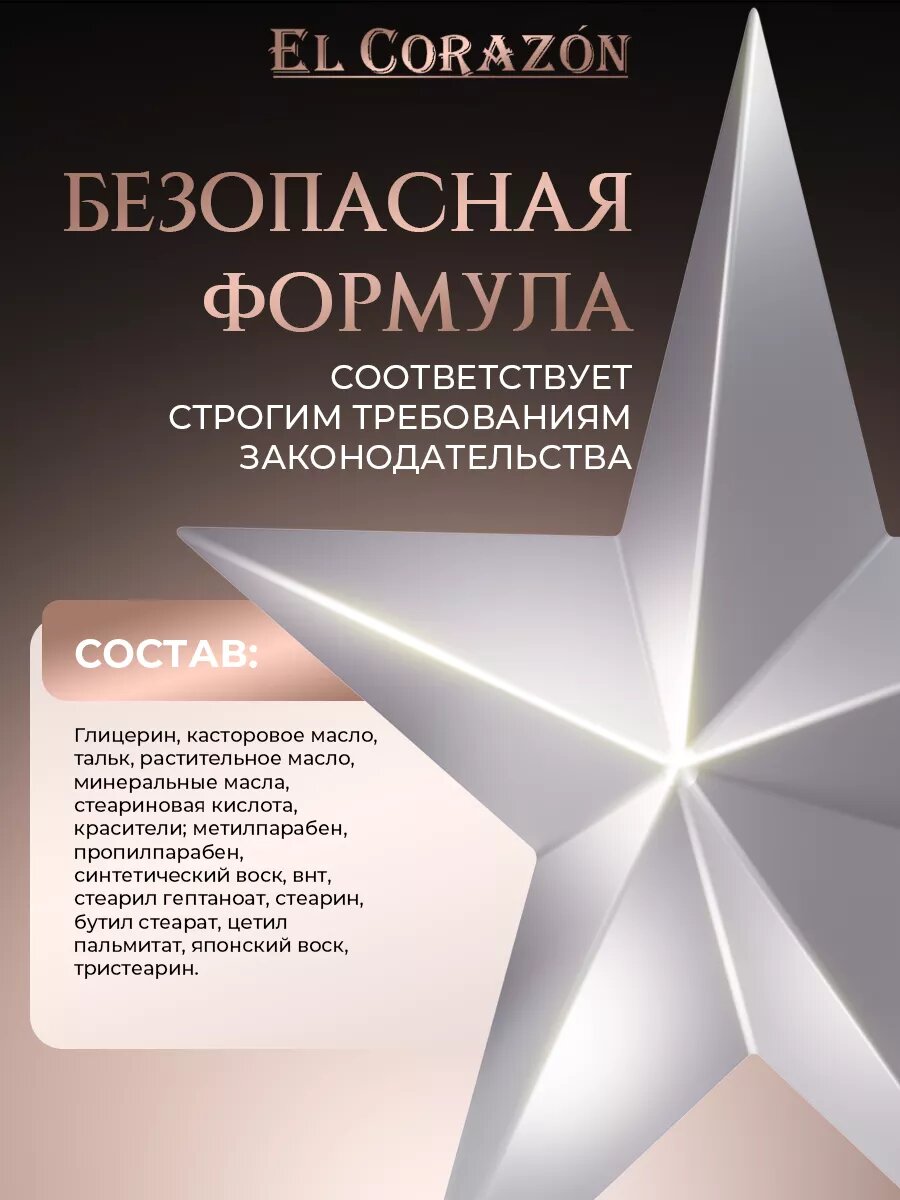 EL CORAZÓN

БЕЗОПАСНАЯ ФОРМУЛА

СООТВЕТСТВУЕТ СТРОГИМ ТРЕБОВАНИЯМ ЗАКОНОДАТЕЛЬСТВА

СОСТАВ:

Глицерин, касторовое масло, тальк, растительное масло, минеральные масла, стеариновая кислота, красители; метилпарабен, пропилпарабен, синтетический воск, внт, стеарил гептаноат, стеарин, бутил стеарат, цетил пальмитат, японский воск, тристеарин.